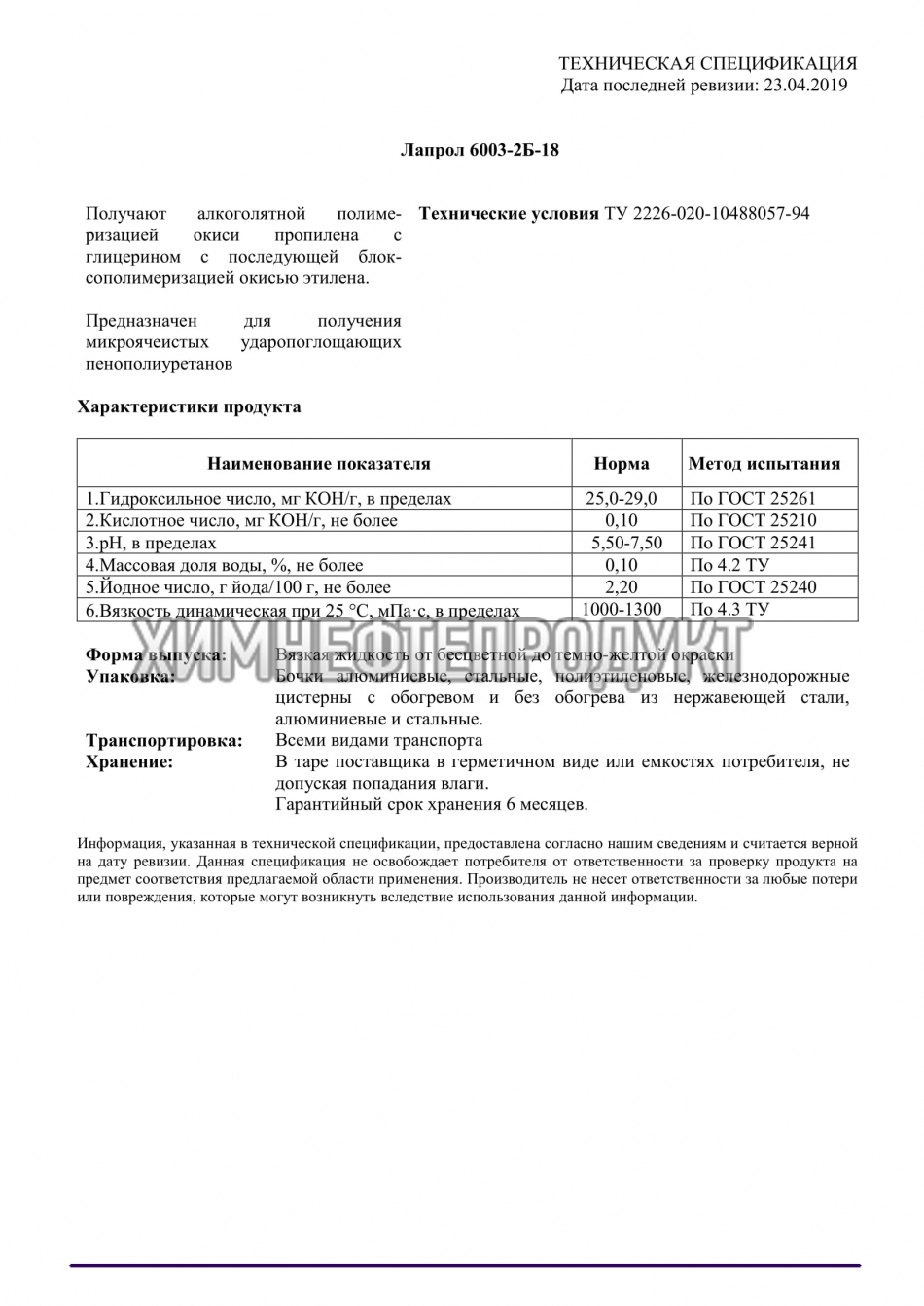 ТЕХНИЧЕСКАЯ СПЕЦИФИКАЦИЯ
Дата последней ревизии: 23.04.2019

Лапрол 6003-2Б-18

Получают алкоголятной полимеризацией окиси пропилена с глицерином с последующей блок-сополимеризацией окисью этилена.

Предназначен для получения микроячеистых ударопоглощающих пенополиуретанов

Технические условия ТУ 2226-020-10488057-94

Характеристики продукта

| Наименование показателя | Норма | Метод испытания |
|---|---|---|
| 1.Гидроксильное число, мг КОН/г, в пределах | 25,0-29,0 | По ГОСТ 25261 |
| 2.Кислотное число, мг КОН/г, не более | 0,10 | По ГОСТ 25210 |
| 3.рН, в пределах | 5,50-7,50 | По ГОСТ 25241 |
| 4.Массовая доля воды, %, не более | 0,10 | По 4.2 ТУ |
| 5.Йодное число, г йода/100 г, не более | 2,20 | По ГОСТ 25240 |
| 6.Вязкость динамическая при 25 °С, мПа·с, в пределах | 1000-1300 | По 4.3 ТУ |

ХИМНЕФТЕПРОДУКТ

Форма выпуска: Вязкая жидкость от бесцветной до темно-желтой окраски
Упаковка: Бочки алюминиевые, стальные, полиэтиленовые, железнодорожные цистерны с обогревом и без обогрева из нержавеющей стали, алюминиевые и стальные.
Транспортировка: Всеми видами транспорта
Хранение: В таре поставщика в герметичном виде или емкостях потребителя, не допуская попадания влаги.
Гарантийный срок хранения 6 месяцев.

Информация, указанная в технической спецификации, предоставлена согласно нашим сведениям и считается верной на дату ревизии. Данная спецификация не освобождает потребителя от ответственности за проверку продукта на предмет соответствия предлагаемой области применения. Производитель не несет ответственности за любые потери или повреждения, которые могут возникнуть вследствие использования данной информации.